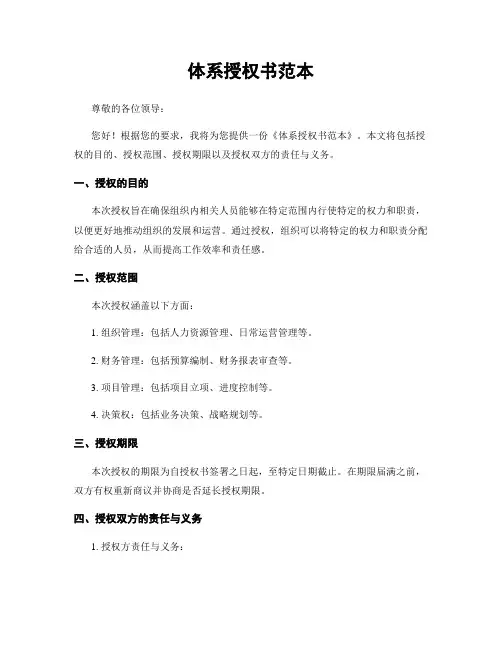 体系授权书范本

尊敬的各位领导：

您好！根据您的要求，我将为您提供一份《体系授权书范本》。本文将包括授权的目的、授权范围、授权期限以及授权双方的责任与义务。

一、授权的目的

本次授权旨在确保组织内相关人员能够在特定范围内行使特定的权力和职责，以便更好地推动组织的发展和运营。通过授权，组织可以将特定的权力和职责分配给合适的人员，从而提高工作效率和责任感。

二、授权范围

本次授权涵盖以下方面：

1. 组织管理：包括人力资源管理、日常运营管理等。

2. 财务管理：包括预算编制、财务报表审查等。

3. 项目管理：包括项目立项、进度控制等。

4. 决策权：包括业务决策、战略规划等。

三、授权期限

本次授权的期限为自授权书签署之日起，至特定日期截止。在期限届满之前，双方有权重新商议并协商是否延长授权期限。

四、授权双方的责任与义务

1. 授权方责任与义务：